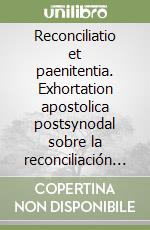 unilibro

Reconciliatio et paenitentia. Exhortation apostolica postsynodal sobre la reconciliación…

COPERTINA NON DISPONIBILE